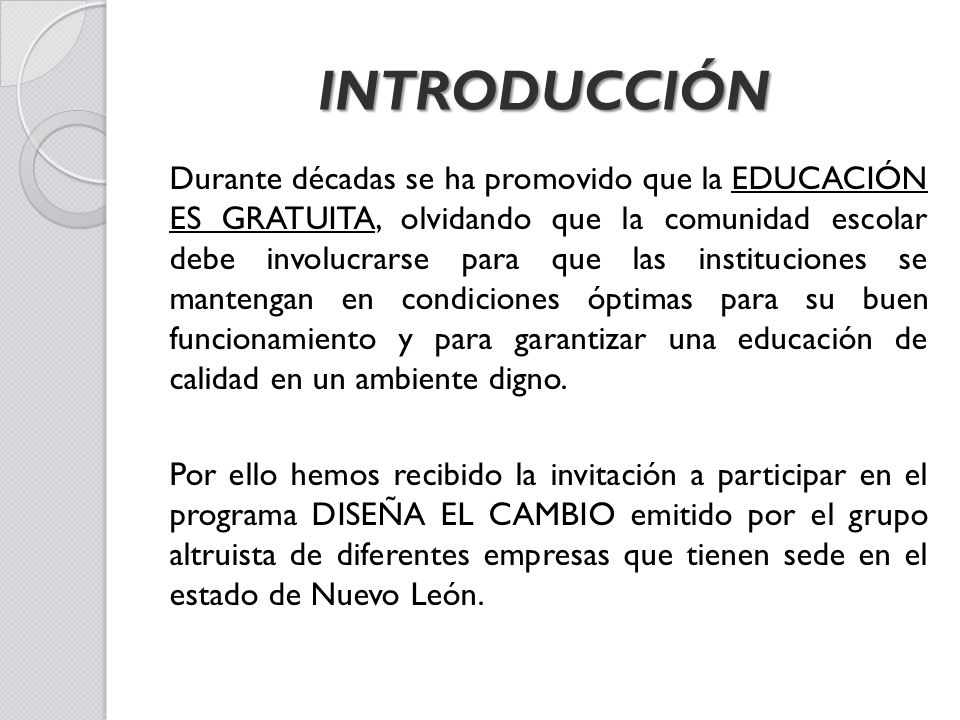 INTRODUCCIÓN

Durante décadas se ha promovido que la EDUCACIÓN ES GRATUITA, olvidando que la comunidad escolar debe involucrarse para que las instituciones se mantengan en condiciones óptimas para su buen funcionamiento y para garantizar una educación de calidad en un ambiente digno.

Por ello hemos recibido la invitación a participar en el programa DISEÑA EL CAMBIO emitido por el grupo altruista de diferentes empresas que tienen sede en el estado de Nuevo León.